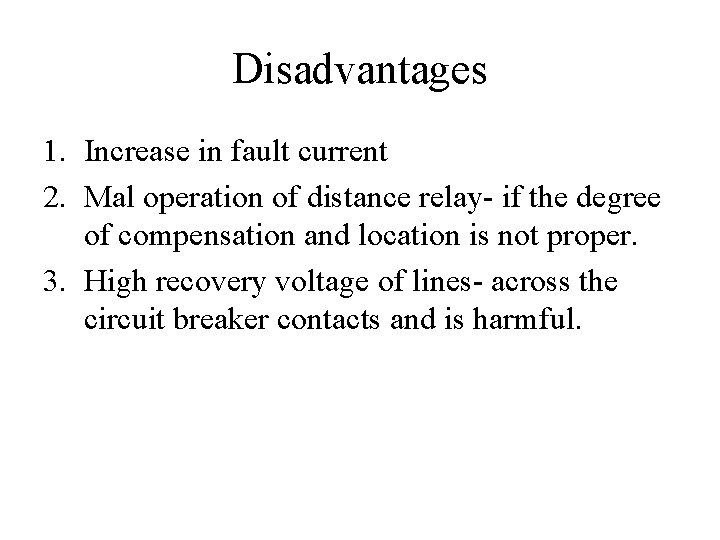 Disadvantages

1. Increase in fault current
2. Mal operation of distance relay- if the degree of compensation and location is not proper.
3. High recovery voltage of lines- across the circuit breaker contacts and is harmful.